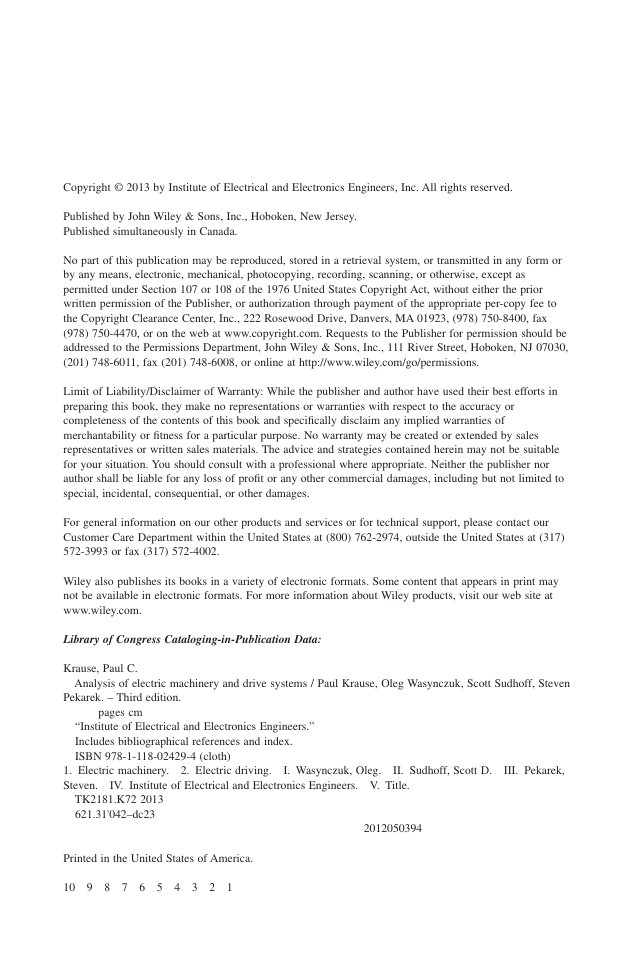 Copyright © 2013 by Institute of Electrical and Electronics Engineers, Inc. All rights reserved.

Published by John Wiley & Sons, Inc., Hoboken, New Jersey.
Published simultaneously in Canada.

No part of this publication may be reproduced, stored in a retrieval system, or transmitted in any form or by any means, electronic, mechanical, photocopying, recording, scanning, or otherwise, except as permitted under Section 107 or 108 of the 1976 United States Copyright Act, without either the prior written permission of the Publisher, or authorization through payment of the appropriate per-copy fee to the Copyright Clearance Center, Inc., 222 Rosewood Drive, Danvers, MA 01923, (978) 750-8400, fax (978) 750-4470, or on the web at www.copyright.com. Requests to the Publisher for permission should be addressed to the Permissions Department, John Wiley & Sons, Inc., 111 River Street, Hoboken, NJ 07030, (201) 748-6011, fax (201) 748-6008, or online at http://www.wiley.com/go/permissions.

Limit of Liability/Disclaimer of Warranty: While the publisher and author have used their best efforts in preparing this book, they make no representations or warranties with respect to the accuracy or completeness of the contents of this book and specifically disclaim any implied warranties of merchantability or fitness for a particular purpose. No warranty may be created or extended by sales representatives or written sales materials. The advice and strategies contained herein may not be suitable for your situation. You should consult with a professional where appropriate. Neither the publisher nor author shall be liable for any loss of profit or any other commercial damages, including but not limited to special, incidental, consequential, or other damages.

For general information on our other products and services or for technical support, please contact our Customer Care Department within the United States at (800) 762-2974, outside the United States at (317) 572-3993 or fax (317) 572-4002.

Wiley also publishes its books in a variety of electronic formats. Some content that appears in print may not be available in electronic formats. For more information about Wiley products, visit our web site at www.wiley.com.

Library of Congress Cataloging-in-Publication Data:

Krause, Paul C.
Analysis of electric machinery and drive systems / Paul Krause, Oleg Wasynczuk, Scott Sudhoff, Steven Pekarek. – Third edition.
pages cm
"Institute of Electrical and Electronics Engineers."
Includes bibliographical references and index.
ISBN 978-1-118-02429-4 (cloth)
1. Electric machinery. 2. Electric driving. I. Wasynczuk, Oleg. II. Sudhoff, Scott D. III. Pekarek, Steven. IV. Institute of Electrical and Electronics Engineers. V. Title.
TK2181.K72 2013
621.31'042–dc23
2012050394

Printed in the United States of America.

10 9 8 7 6 5 4 3 2 1